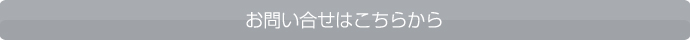 お問い合せはこちらから